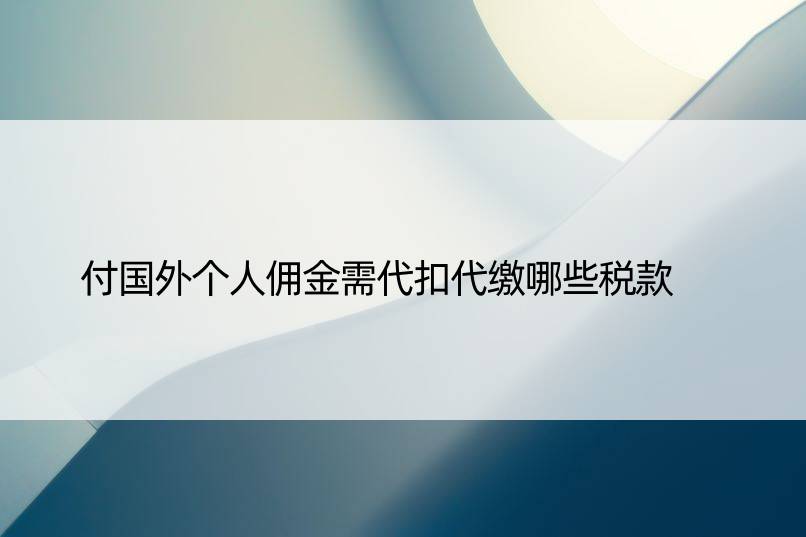 付国外个人佣金需代扣代缴哪些税款